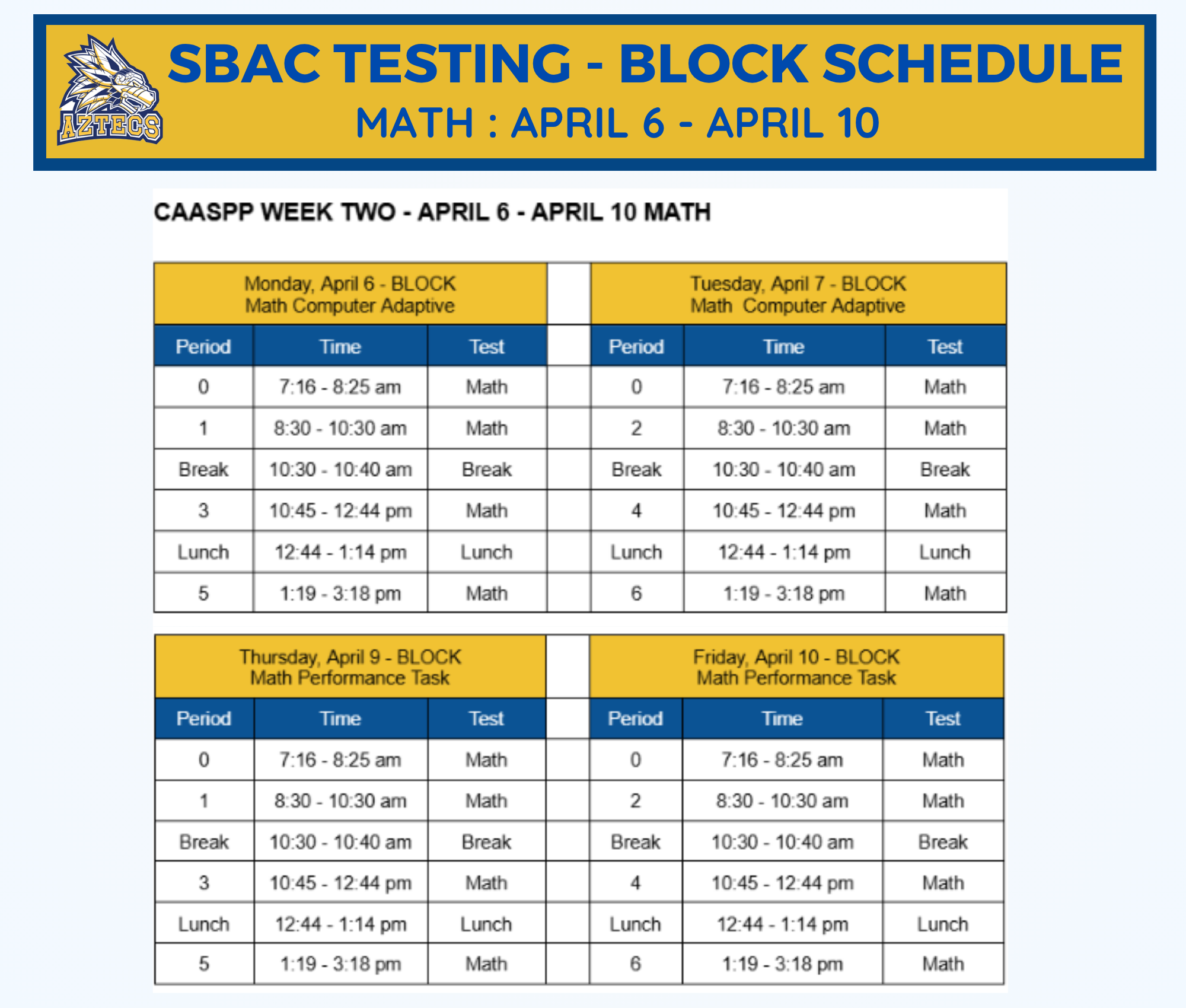 AZTECS

SBAC TESTING - BLOCK SCHEDULE
MATH : APRIL 6 - APRIL 10

CAASPP WEEK TWO - APRIL 6 - APRIL 10 MATH

Monday, April 6 - BLOCK
Math Computer Adaptive

| Period | Time | Test |
|---|---|---|
| 0 | 7:16 - 8:25 am | Math |
| 1 | 8:30 - 10:30 am | Math |
| Break | 10:30 - 10:40 am | Break |
| 3 | 10:45 - 12:44 pm | Math |
| Lunch | 12:44 - 1:14 pm | Lunch |
| 5 | 1:19 - 3:18 pm | Math |

Tuesday, April 7 - BLOCK
Math Computer Adaptive

| Period | Time | Test |
|---|---|---|
| 0 | 7:16 - 8:25 am | Math |
| 2 | 8:30 - 10:30 am | Math |
| Break | 10:30 - 10:40 am | Break |
| 4 | 10:45 - 12:44 pm | Math |
| Lunch | 12:44 - 1:14 pm | Lunch |
| 6 | 1:19 - 3:18 pm | Math |

Thursday, April 9 - BLOCK
Math Performance Task

| Period | Time | Test |
|---|---|---|
| 0 | 7:16 - 8:25 am | Math |
| 1 | 8:30 - 10:30 am | Math |
| Break | 10:30 - 10:40 am | Break |
| 3 | 10:45 - 12:44 pm | Math |
| Lunch | 12:44 - 1:14 pm | Lunch |
| 5 | 1:19 - 3:18 pm | Math |

Friday, April 10 - BLOCK
Math Performance Task

| Period | Time | Test |
|---|---|---|
| 0 | 7:16 - 8:25 am | Math |
| 2 | 8:30 - 10:30 am | Math |
| Break | 10:30 - 10:40 am | Break |
| 4 | 10:45 - 12:44 pm | Math |
| Lunch | 12:44 - 1:14 pm | Lunch |
| 6 | 1:19 - 3:18 pm | Math |